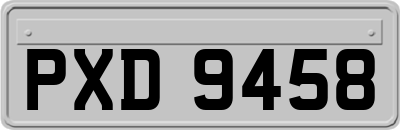 PXD 9458